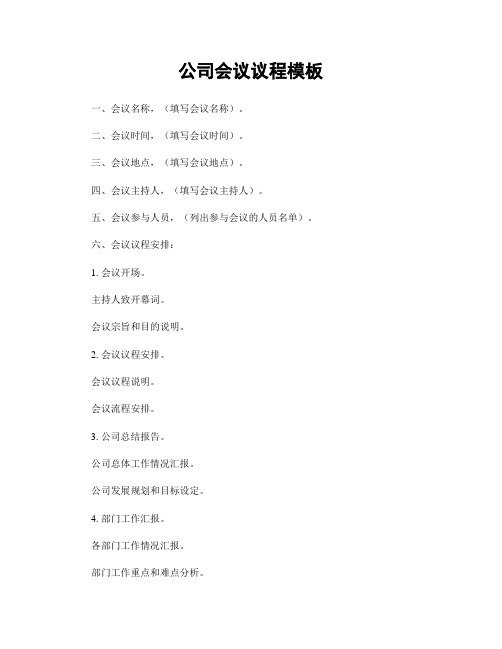 公司会议议程模板

一、会议名称，（填写会议名称）。

二、会议时间，（填写会议时间）。

三、会议地点，（填写会议地点）。

四、会议主持人，（填写会议主持人）。

五、会议参与人员，（列出参与会议的人员名单）。

六、会议议程安排：

1. 会议开场。

主持人致开幕词。

会议宗旨和目的说明。

2. 会议议程安排。

会议议程说明。

会议流程安排。

3. 公司总结报告。

公司总体工作情况汇报。

公司发展规划和目标设定。

4. 部门工作汇报。

各部门工作情况汇报。

部门工作重点和难点分析。